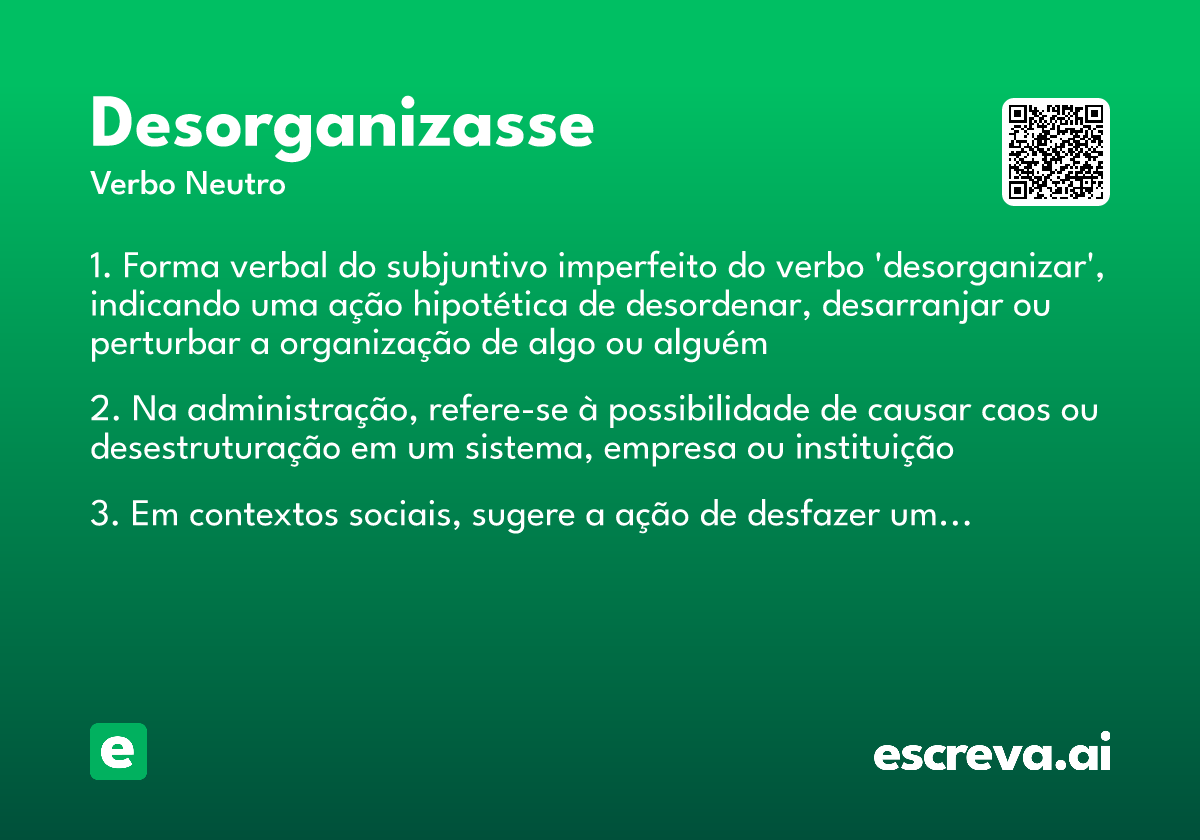 Desorganizasse

Verbo Neutro

1. Forma verbal do subjuntivo imperfeito do verbo 'desorganizar', indicando uma ação hipotética de desordenar, desarranjar ou perturbar a organização de algo ou alguém

2. Na administração, refere-se à possibilidade de causar caos ou desestruturação em um sistema, empresa ou instituição

3. Em contextos sociais, sugere a ação de desfazer um...

e

escreva.ai